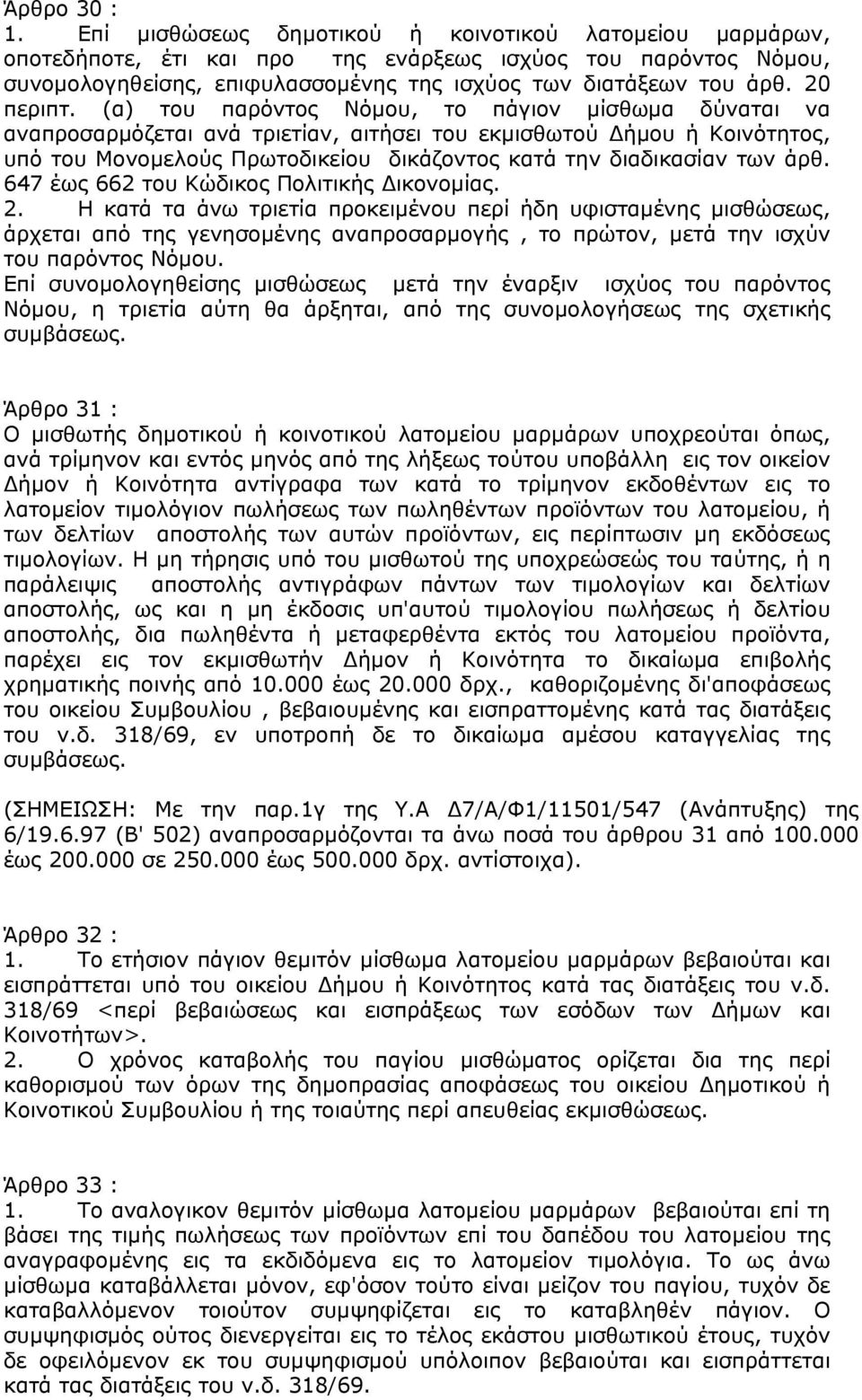 Άρθρο 30 :
1. Επί μισθώσεως δημοτικού ή κοινοτικού λατομείου μαρμάρων, οποτεδήποτε, έτι και προ της ενάρξεως ισχύος του παρόντος Νόμου, συνομολογηθείσης, επιφυλασσομένης της ισχύος των διατάξεων του άρθ. 20 περιπτ. (α) του παρόντος Νόμου, το πάγιον μίσθωμα δύναται να αναπροσαρμόζεται ανά τριετίαν, αιτήσει του εκμισθωτού Δήμου ή Κοινότητος, υπό του Μονομελούς Πρωτοδικείου δικάζοντος κατά την διαδικασίαν των άρθ. 647 έως 662 του Κώδικος Πολιτικής Δικονομίας.
2. Η κατά τα άνω τριετία προκειμένου περί ήδη υφισταμένης μισθώσεως, άρχεται από της γενησομένης αναπροσαρμογής , το πρώτον, μετά την ισχύν του παρόντος Νόμου.
Επί συνομολογηθείσης μισθώσεως μετά την έναρξιν ισχύος του παρόντος Νόμου, η τριετία αύτη θα άρξηται, από της συνομολογήσεως της σχετικής συμβάσεως.

Άρθρο 31 :
Ο μισθωτής δημοτικού ή κοινοτικού λατομείου μαρμάρων υποχρεούται όπως, ανά τρίμηνον και εντός μηνός από της λήξεως τούτου υποβάλλη εις τον οικείον Δήμον ή Κοινότητα αντίγραφα των κατά το τρίμηνον εκδοθέντων εις το λατομείον τιμολόγιον πωλήσεως των πωληθέντων προϊόντων του λατομείου, ή των δελτίων αποστολής των αυτών προϊόντων, εις περίπτωσιν μη εκδόσεως τιμολογίων. Η μη τήρησις υπό του μισθωτού της υποχρεώσεώς του ταύτης, ή η παράλειψις αποστολής αντιγράφων πάντων των τιμολογίων και δελτίων αποστολής, ως και η μη έκδοσις υπ'αυτού τιμολογίου πωλήσεως ή δελτίου αποστολής, δια πωληθέντα ή μεταφερθέντα εκτός του λατομείου προϊόντα, παρέχει εις τον εκμισθωτήν Δήμον ή Κοινότητα το δικαίωμα επιβολής χρηματικής ποινής από 10.000 έως 20.000 δρχ., καθοριζομένης δι'αποφάσεως του οικείου Συμβουλίου , βεβαιουμένης και εισπραττομένης κατά τας διατάξεις του ν.δ. 318/69, εν υποτροπή δε το δικαίωμα αμέσου καταγγελίας της συμβάσεως.

(ΣΗΜΕΙΩΣΗ: Με την παρ.1γ της Υ.Α Δ7/Α/Φ1/11501/547 (Ανάπτυξης) της 6/19.6.97 (Β' 502) αναπροσαρμόζονται τα άνω ποσά του άρθρου 31 από 100.000 έως 200.000 σε 250.000 έως 500.000 δρχ. αντίστοιχα).

Άρθρο 32 :
1. Το ετήσιον πάγιον θεμιτόν μίσθωμα λατομείου μαρμάρων βεβαιούται και εισπράττεται υπό του οικείου Δήμου ή Κοινότητος κατά τας διατάξεις του ν.δ. 318/69 <περί βεβαιώσεως και εισπράξεως των εσόδων των Δήμων και Κοινοτήτων>.
2. Ο χρόνος καταβολής του παγίου μισθώματος ορίζεται δια της περί καθορισμού των όρων της δημοπρασίας αποφάσεως του οικείου Δημοτικού ή Κοινοτικού Συμβουλίου ή της τοιαύτης περί απευθείας εκμισθώσεως.

Άρθρο 33 :
1. Το αναλογικόν θεμιτόν μίσθωμα λατομείου μαρμάρων βεβαιούται επί τη βάσει της τιμής πωλήσεως των προϊόντων επί του δαπέδου του λατομείου της αναγραφομένης εις τα εκδιδόμενα εις το λατομείον τιμολόγια. Το ως άνω μίσθωμα καταβάλλεται μόνον, εφ'όσον τούτο είναι μείζον του παγίου, τυχόν δε καταβαλλόμενον τοιούτον συμψηφίζεται εις το καταβληθέν πάγιον. Ο συμψηφισμός ούτος διενεργείται εις το τέλος εκάστου μισθωτικού έτους, τυχόν δε οφειλόμενον εκ του συμψηφισμού υπόλοιπον βεβαιούται και εισπράττεται κατά τας διατάξεις του ν.δ. 318/69.